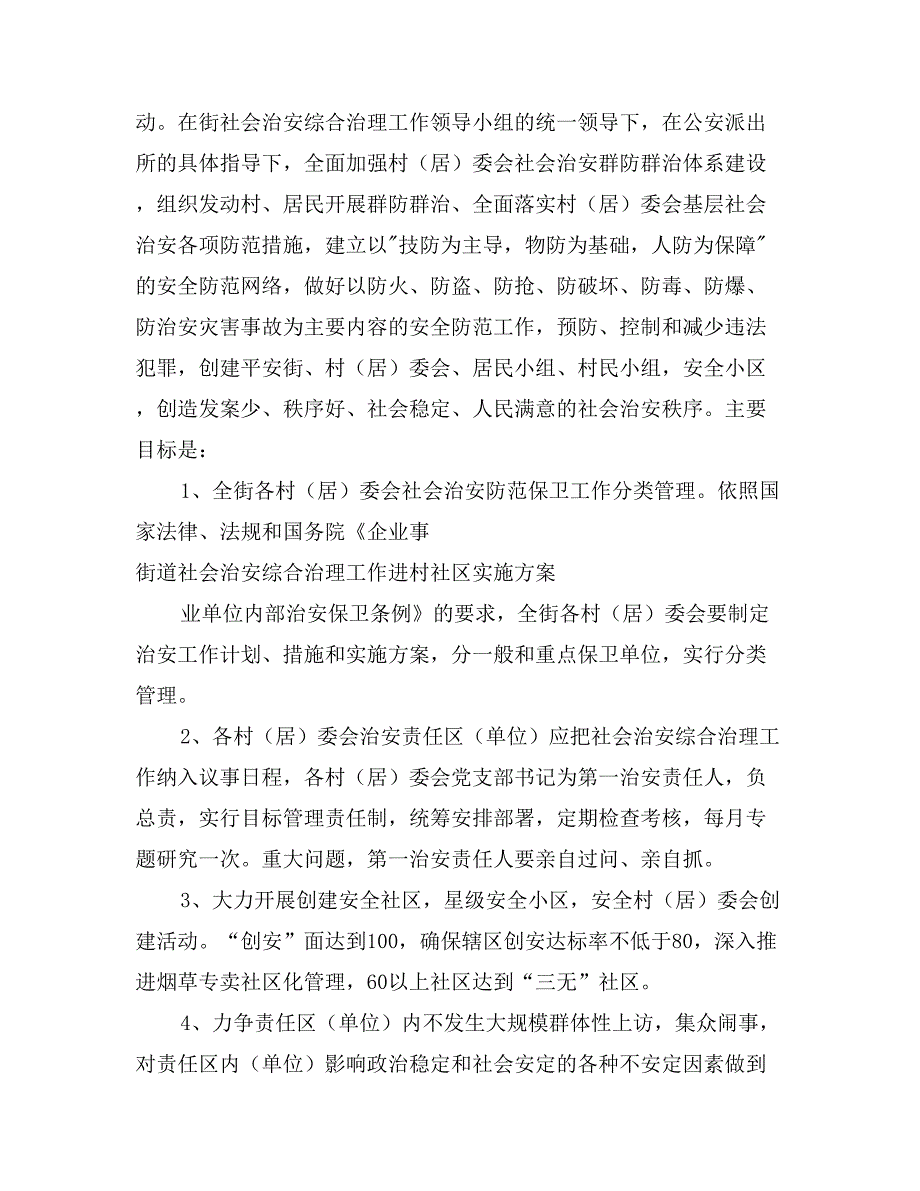 动。在街社会治安综合治理工作领导小组的统一领导下，在公安派出所的具体指导下，全面加强村（居）委会社会治安群防群治体系建设，组织发动村、居民开展群防群治、全面落实村（居）委会基层社会治安各项防范措施，建立以"技防为主导，物防为基础，人防为保障"的安全防范网络，做好以防火、防盗、防抢、防破坏、防毒、防爆、防治安灾害事故为主要内容的安全防范工作，预防、控制和减少违法犯罪，创建平安街、村（居）委会、居民小组、村民小组，安全小区，创造发案少、秩序好、社会稳定、人民满意的社会治安秩序。主要目标是：

1、全街各村（居）委会社会治安防范保卫工作分类管理。依照国家法律、法规和国务院《企业事

街道社会治安综合治理工作进村社区实施方案

业单位内部治安保卫条例》的要求，全街各村（居）委会要制定治安工作计划、措施和实施方案，分一般和重点保卫单位，实行分类管理。

2、各村（居）委会治安责任区（单位）应把社会治安综合治理工作纳入议事日程，各村（居）委会党支部书记为第一治安责任人，负总责，实行目标管理责任制，统筹安排部署，定期检查考核，每月专题研究一次。重大问题，第一治安责任人要亲自过问、亲自抓。

3、大力开展创建安全社区，星级安全小区，安全村（居）委会创建活动。“创安”面达到100，确保辖区创安达标率不低于80，深入推进烟草专卖社区化管理，60以上社区达到“三无”社区。

4、力争责任区（单位）内不发生大规模群体性上访，集众闹事，对责任区内（单位）影响政治稳定和社会安定的各种不安定因素做到